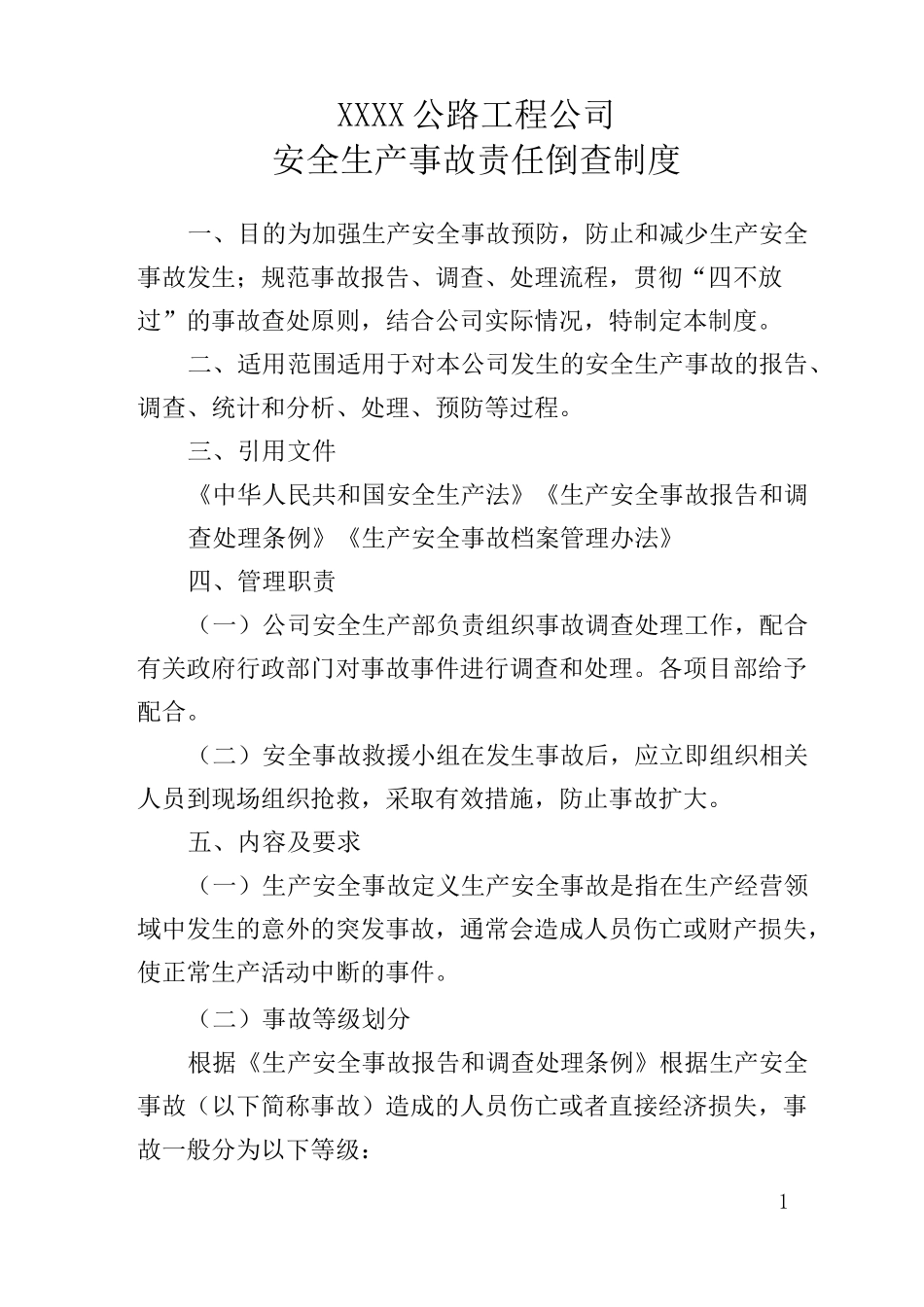 XXXX 公路工程公司
安全生产事故责任倒查制度

一、目的为加强生产安全事故预防，防止和减少生产安全事故发生；规范事故报告、调查、处理流程，贯彻“四不放过”的事故查处原则，结合公司实际情况，特制定本制度。

二、适用范围适用于对本公司发生的安全生产事故的报告、调查、统计和分析、处理、预防等过程。

三、引用文件

《中华人民共和国安全生产法》《生产安全事故报告和调查处理条例》《生产安全事故档案管理办法》

四、管理职责

（一）公司安全生产部负责组织事故调查处理工作，配合有关政府行政部门对事故事件进行调查和处理。各项目部给予配合。

（二）安全事故救援小组在发生事故后，应立即组织相关人员到现场组织抢救，采取有效措施，防止事故扩大。

五、内容及要求

（一）生产安全事故定义生产安全事故是指在生产经营领域中发生的意外的突发事故，通常会造成人员伤亡或财产损失，使正常生产活动中断的事件。

（二）事故等级划分

根据《生产安全事故报告和调查处理条例》根据生产安全事故（以下简称事故）造成的人员伤亡或者直接经济损失，事故一般分为以下等级：

1